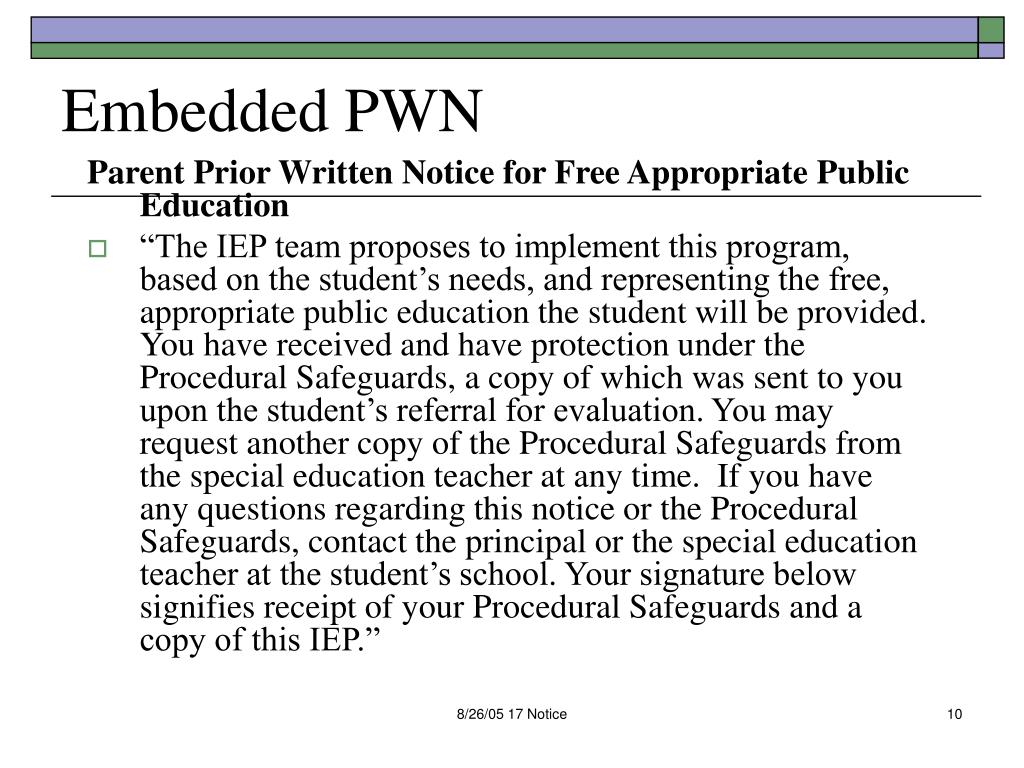 Embedded PWN

Parent Prior Written Notice for Free Appropriate Public Education

“The IEP team proposes to implement this program, based on the student’s needs, and representing the free, appropriate public education the student will be provided. You have received and have protection under the Procedural Safeguards, a copy of which was sent to you upon the student’s referral for evaluation. You may request another copy of the Procedural Safeguards from the special education teacher at any time. If you have any questions regarding this notice or the Procedural Safeguards, contact the principal or the special education teacher at the student’s school. Your signature below signifies receipt of your Procedural Safeguards and a copy of this IEP.”

8/26/05 17 Notice

10